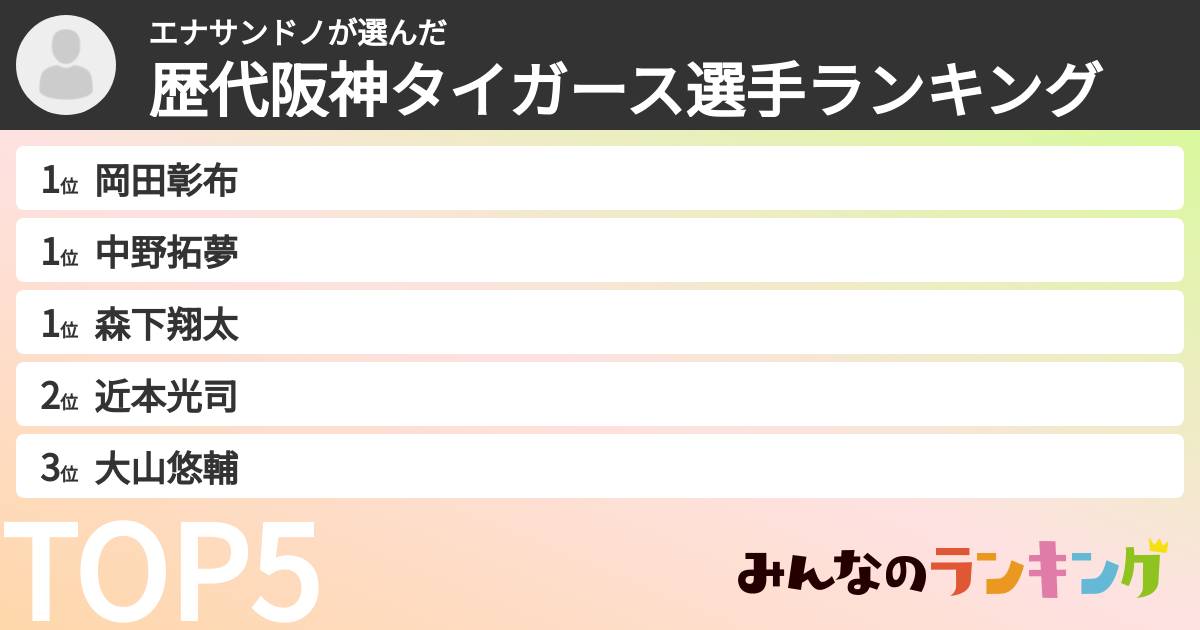 エナサンドノが選んだ
歴代阪神タイガース選手ランキング

1位 岡田彰布

1位 中野拓夢

1位 森下翔太

2位 近本光司

3位 大山悠輔

TOP5

みんなのランキング